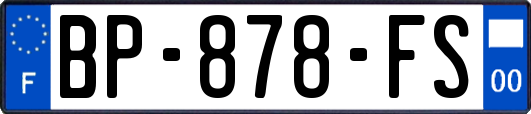 F
BP-878-FS
00